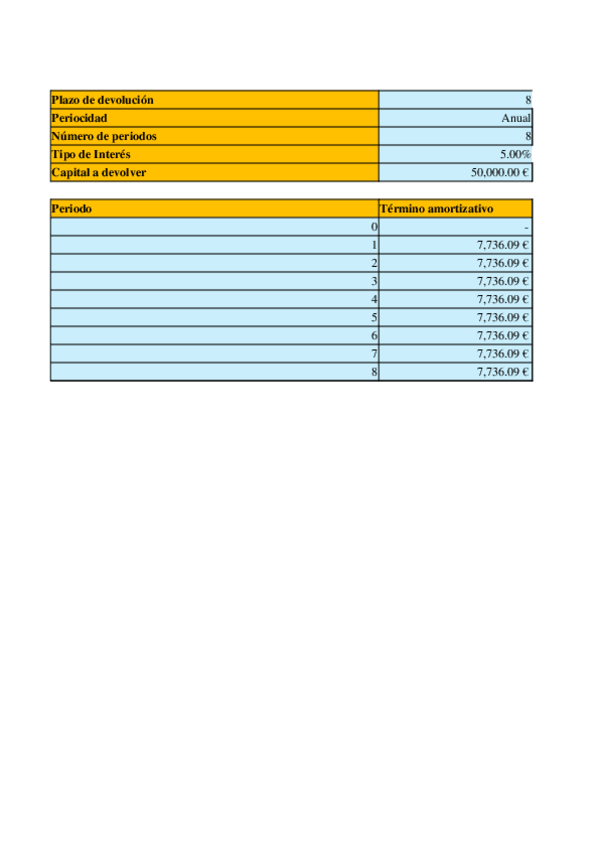 | Plazo de devolución | 8 |
|---|---|
| Periocidad | Anual |
| Número de periodos | 8 |
| Tipo de Interés | 5.00% |
| Capital a devolver | 50,000.00 € |

| Periodo | Término amortizativo |
|---|---|
| 0 | - |
| 1 | 7,736.09 € |
| 2 | 7,736.09 € |
| 3 | 7,736.09 € |
| 4 | 7,736.09 € |
| 5 | 7,736.09 € |
| 6 | 7,736.09 € |
| 7 | 7,736.09 € |
| 8 | 7,736.09 € |